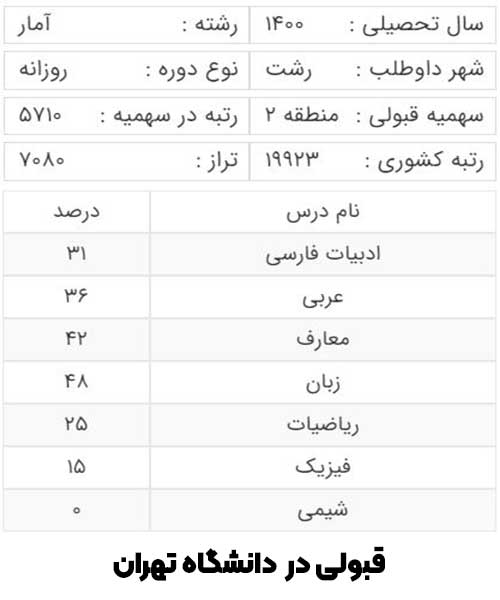 | سال تحصیلی : ۱۴۰۰ | رشته : آمار |
|---|---|
| شهر داوطلب : رشت | نوع دوره : روزانه |
| سهمیه قبولی : منطقه ۲ | رتبه در سهمیه : ۵۷۱۰ |
| رتبه کشوری : ۱۹۹۲۳ | تراز : ۷۰۸۰ |

| نام درس | درصد |
|---|---|
| ادبیات فارسی | ۳۱ |
| عربی | ۳۶ |
| معارف | ۴۲ |
| زبان | ۴۸ |
| ریاضیات | ۲۵ |
| فیزیک | ۱۵ |
| شیمی | ۰ |

قبولی در دانشگاه تهران